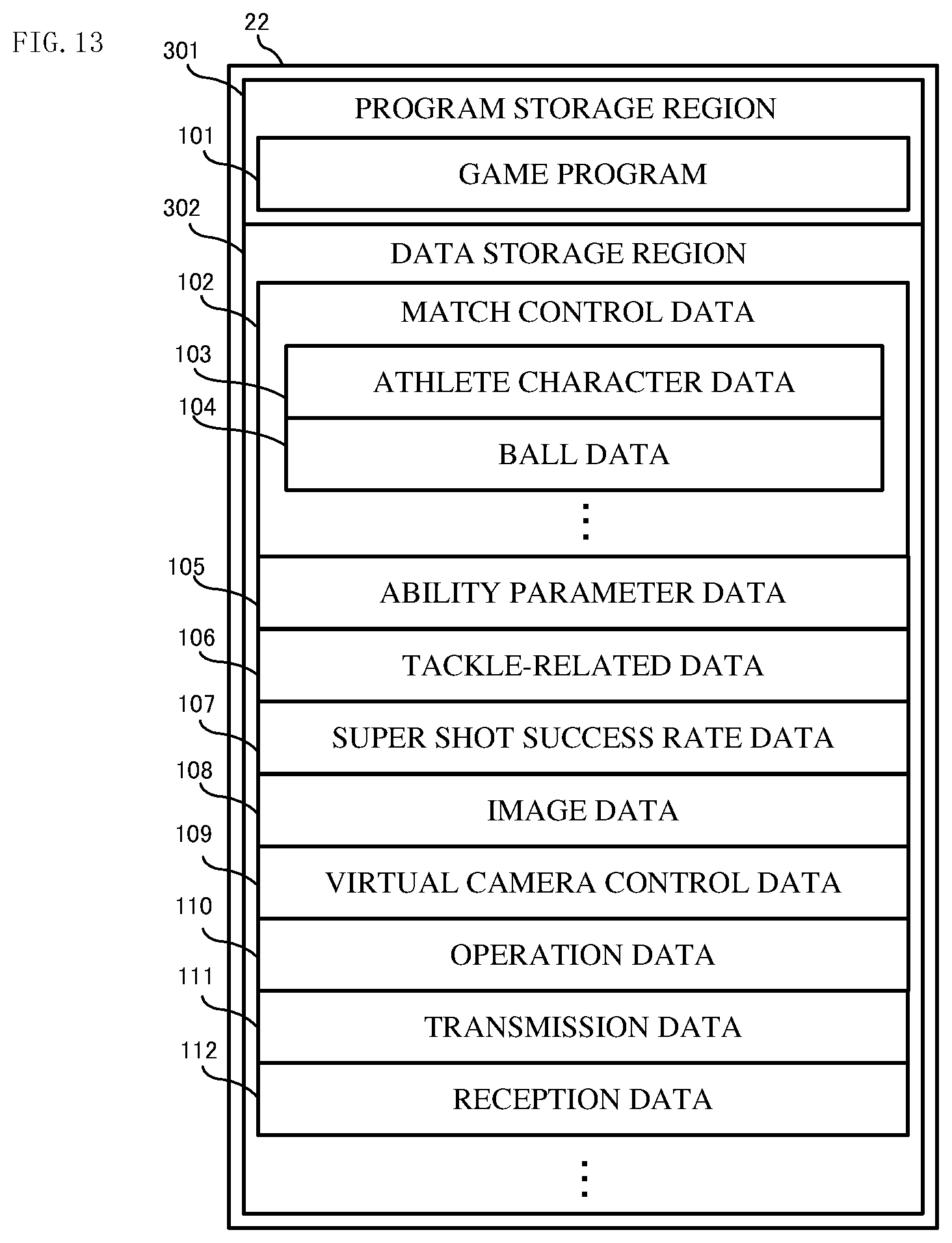 FIG. 13

22

301

PROGRAM STORAGE REGION

101

GAME PROGRAM

302

DATA STORAGE REGION

102

MATCH CONTROL DATA

103

ATHLETE CHARACTER DATA

104

BALL DATA

⋮

105

ABILITY PARAMETER DATA

106

TACKLE-RELATED DATA

107

SUPER SHOT SUCCESS RATE DATA

108

IMAGE DATA

109

VIRTUAL CAMERA CONTROL DATA

110

OPERATION DATA

111

TRANSMISSION DATA

112

RECEPTION DATA

⋮